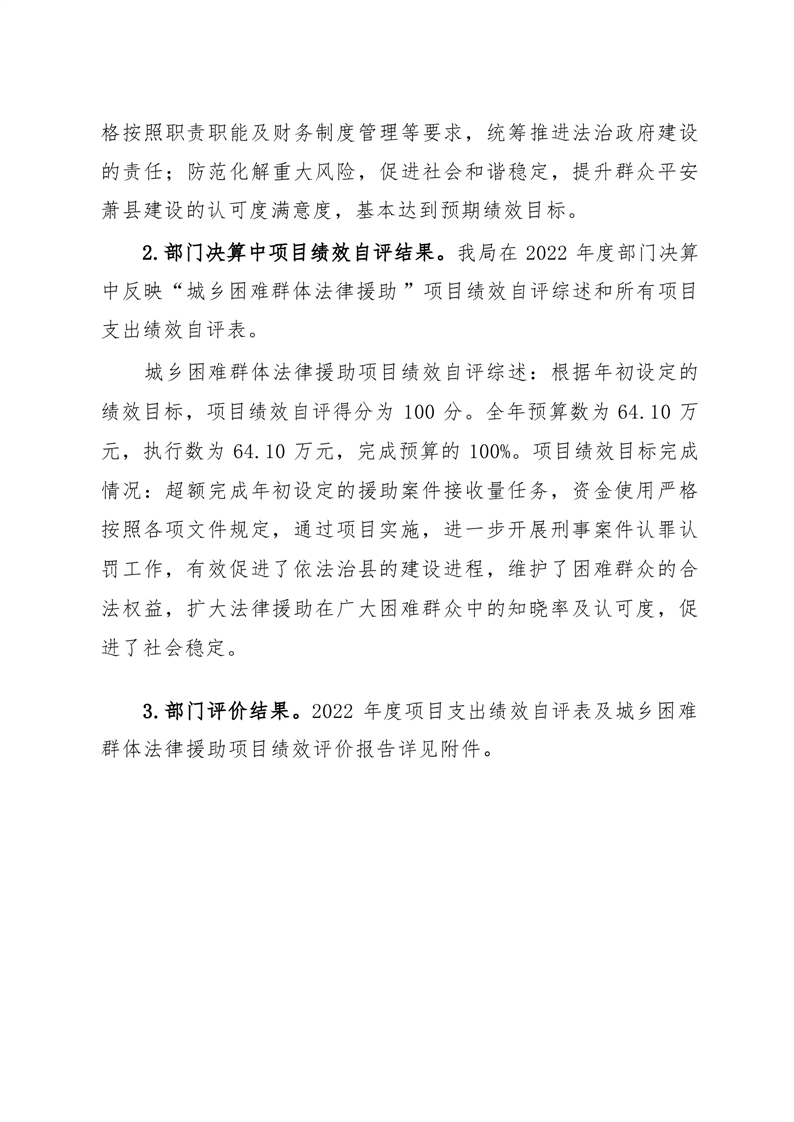 格按照职责职能及财务制度管理等要求，统筹推进法治政府建设的责任；防范化解重大风险，促进社会和谐稳定，提升群众平安萧县建设的认可度满意度，基本达到预期绩效目标。

2.部门决算中项目绩效自评结果。我局在 2022 年度部门决算中反映“城乡困难群体法律援助”项目绩效自评综述和所有项目支出绩效自评表。

城乡困难群体法律援助项目绩效自评综述：根据年初设定的绩效目标，项目绩效自评得分为 100 分。全年预算数为 64.10 万元，执行数为 64.10 万元，完成预算的 100%。项目绩效目标完成情况：超额完成年初设定的援助案件接收量任务，资金使用严格按照各项文件规定，通过项目实施，进一步开展刑事案件认罪认罚工作，有效促进了依法治县的建设进程，维护了困难群众的合法权益，扩大法律援助在广大困难群众中的知晓率及认可度，促进了社会稳定。

3.部门评价结果。2022 年度项目支出绩效自评表及城乡困难群体法律援助项目绩效评价报告详见附件。